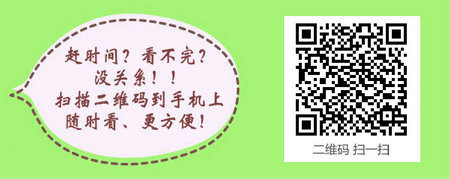 赶时间？看不完？
没关系！！
扫描二维码到手机上
随时看、更方便！

二维码 扫一扫